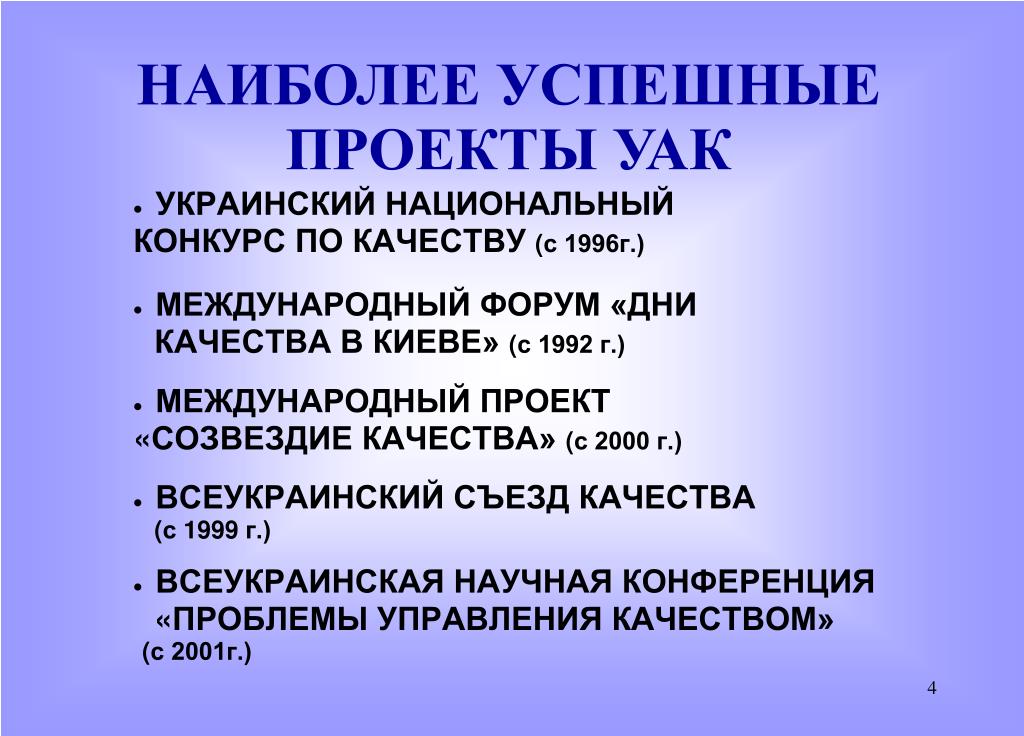 НАИБОЛЕЕ УСПЕШНЫЕ ПРОЕКТЫ УАК

• УКРАИНСКИЙ НАЦИОНАЛЬНЫЙ КОНКУРС ПО КАЧЕСТВУ (с 1996г.)

• МЕЖДУНАРОДНЫЙ ФОРУМ «ДНИ КАЧЕСТВА В КИЕВЕ» (с 1992 г.)

• МЕЖДУНАРОДНЫЙ ПРОЕКТ «СОЗВЕЗДИЕ КАЧЕСТВА» (с 2000 г.)

• ВСЕУКРАИНСКИЙ СЪЕЗД КАЧЕСТВА (с 1999 г.)

• ВСЕУКРАИНСКАЯ НАУЧНАЯ КОНФЕРЕНЦИЯ «ПРОБЛЕМЫ УПРАВЛЕНИЯ КАЧЕСТВОМ» (с 2001г.)

4